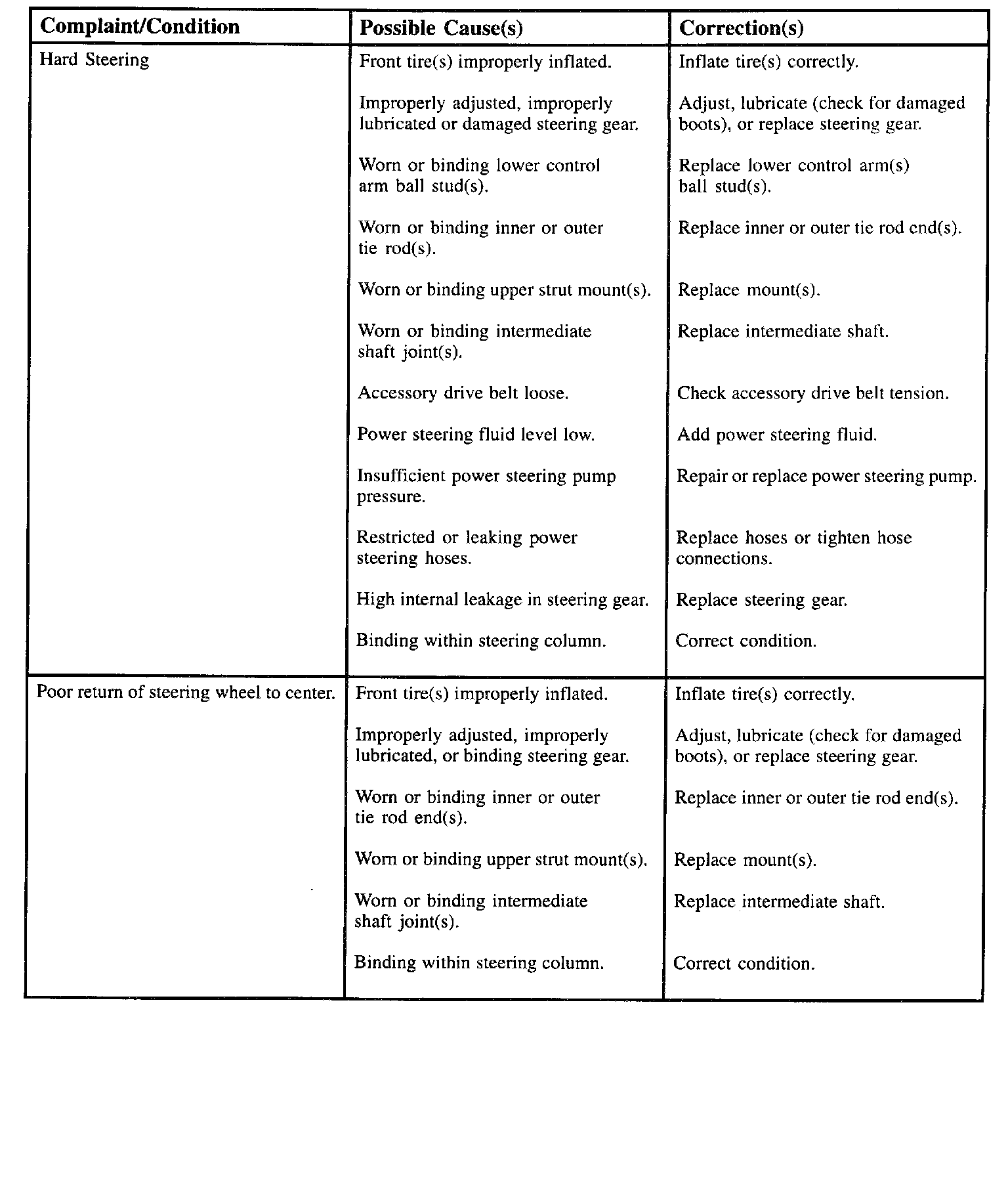 | Complaint/Condition | Possible Cause(s) | Correction(s) |
|---|---|---|
| Hard Steering | Front tire(s) improperly inflated. | Inflate tire(s) correctly. |
| | Improperly adjusted, improperly lubricated or damaged steering gear. | Adjust, lubricate (check for damaged boots), or replace steering gear. |
| | Worn or binding lower control arm ball stud(s). | Replace lower control arm(s) ball stud(s). |
| | Worn or binding inner or outer tie rod(s). | Replace inner or outer tie rod end(s). |
| | Worn or binding upper strut mount(s). | Replace mount(s). |
| | Worn or binding intermediate shaft joint(s). | Replace intermediate shaft. |
| | Accessory drive belt loose. | Check accessory drive belt tension. |
| | Power steering fluid level low. | Add power steering fluid. |
| | Insufficient power steering pump pressure. | Repair or replace power steering pump. |
| | Restricted or leaking power steering hoses. | Replace hoses or tighten hose connections. |
| | High internal leakage in steering gear. | Replace steering gear. |
| | Binding within steering column. | Correct condition. |
| Poor return of steering wheel to center. | Front tire(s) improperly inflated. | Inflate tire(s) correctly. |
| | Improperly adjusted, improperly lubricated, or binding steering gear. | Adjust, lubricate (check for damaged boots), or replace steering gear. |
| | Worn or binding inner or outer tie rod end(s). | Replace inner or outer tie rod end(s). |
| | Worn or binding upper strut mount(s). | Replace mount(s). |
| | Worn or binding intermediate shaft joint(s). | Replace intermediate shaft. |
| | Binding within steering column. | Correct condition. |